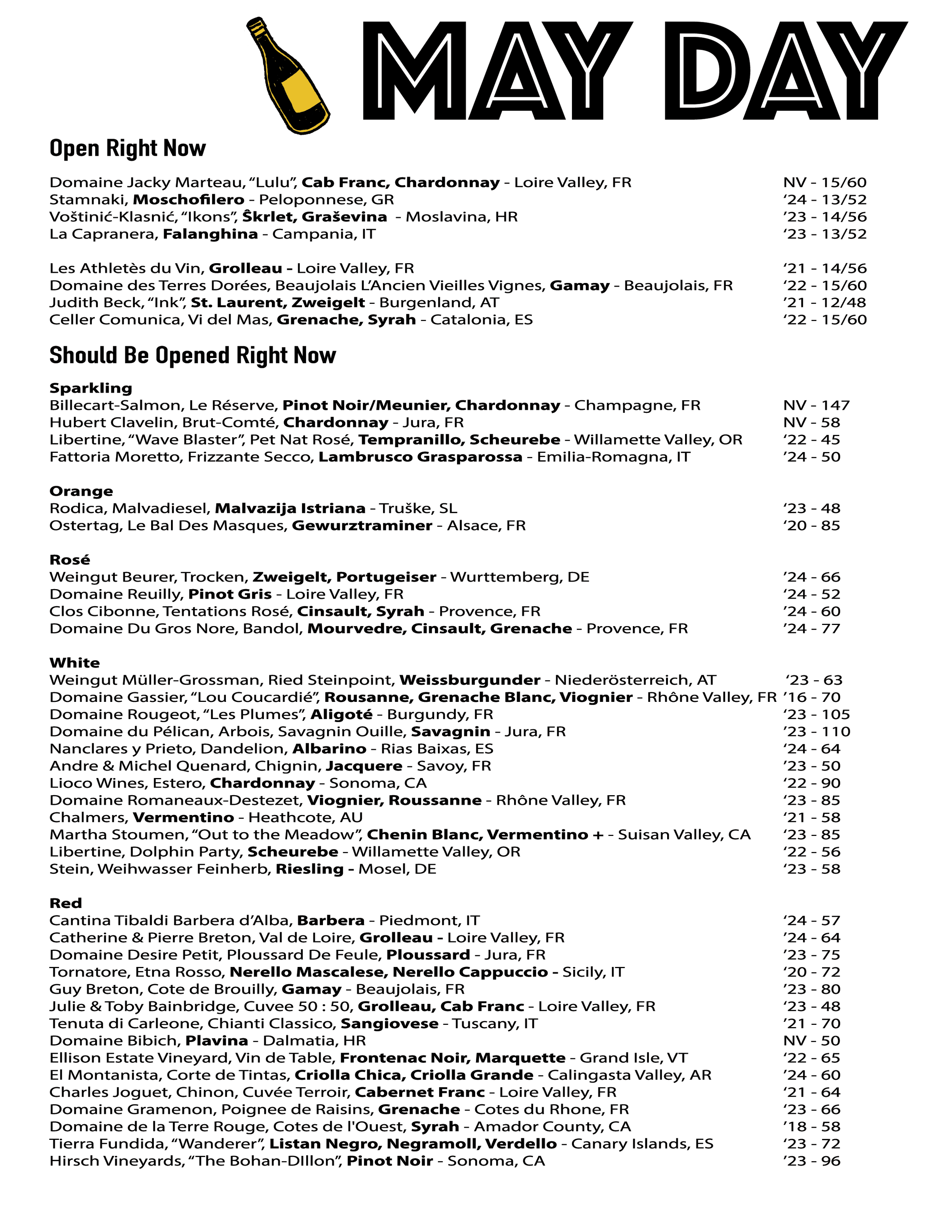 MAY DAY

Open Right Now

Domaine Jacky Marteau, “Lulu”, Cab Franc, Chardonnay - Loire Valley, FR NV - 15/60
Stamnaki, Moschofilero - Peloponnese, GR ‘24 - 13/52
Voštinić-Klasnić, “Ikons”, Ŝkrlet, Graševina - Moslavina, HR ‘23 - 14/56
La Capranera, Falanghina - Campania, IT ‘23 - 13/52

Les Athletès du Vin, Grolleau - Loire Valley, FR ‘21 - 14/56
Domaine des Terres Dorées, Beaujolais L’Ancien Vieilles Vignes, Gamay - Beaujolais, FR ‘22 - 15/60
Judith Beck, “Ink”, St. Laurent, Zweigelt - Burgenland, AT ‘21 - 12/48
Celler Comunica, Vi del Mas, Grenache, Syrah - Catalonia, ES ‘22 - 15/60

Should Be Opened Right Now

Sparkling
Billecart-Salmon, Le Réserve, Pinot Noir/Meunier, Chardonnay - Champagne, FR NV - 147
Hubert Clavelin, Brut-Comté, Chardonnay - Jura, FR NV - 58
Libertine, “Wave Blaster”, Pet Nat Rosé, Tempranillo, Scheurebe - Willamette Valley, OR ‘22 - 45
Fattoria Moretto, Frizzante Secco, Lambrusco Grasparossa - Emilia-Romagna, IT ‘24 - 50

Orange
Rodica, Malvadiesel, Malvazija Istriana - Truške, SL ‘23 - 48
Ostertag, Le Bal Des Masques, Gewurztraminer - Alsace, FR ‘20 - 85

Rosé
Weingut Beurer, Trocken, Zweigelt, Portugeiser - Wurttemberg, DE ‘24 - 66
Domaine Reuilly, Pinot Gris - Loire Valley, FR ‘24 - 52
Clos Cibonne, Tentations Rosé, Cinsault, Syrah - Provence, FR ‘24 - 60
Domaine Du Gros Nore, Bandol, Mourvedre, Cinsault, Grenache - Provence, FR ‘24 - 77

White
Weingut Müller-Grossman, Ried Steinpoint, Weissburgunder - Niederösterreich, AT ‘23 - 63
Domaine Gassier, “Lou Coucardié”, Rousanne, Grenache Blanc, Viognier - Rhône Valley, FR ‘16 - 70
Domaine Rougeot, “Les Plumes”, Aligoté - Burgundy, FR ‘23 - 105
Domaine du Pélican, Arbois, Savagnin Ouille, Savagnin - Jura, FR ‘23 - 110
Nanclares y Prieto, Dandelion, Albarino - Rias Baixas, ES ‘24 - 64
Andre & Michel Quenard, Chignin, Jacquere - Savoy, FR ‘23 - 50
Lioco Wines, Estero, Chardonnay - Sonoma, CA ‘22 - 90
Domaine Romaneaux-Destezet, Viognier, Roussanne - Rhône Valley, FR ‘23 - 85
Chalmers, Vermentino - Heathcote, AU ‘21 - 58
Martha Stoumen, “Out to the Meadow”, Chenin Blanc, Vermentino + - Suisan Valley, CA ‘23 - 85
Libertine, Dolphin Party, Scheurebe - Willamette Valley, OR ‘22 - 56
Stein, Weihwasser Feinherb, Riesling - Mosel, DE ‘23 - 58

Red
Cantina Tibaldi Barbera d’Alba, Barbera - Piedmont, IT ‘24 - 57
Catherine & Pierre Breton, Val de Loire, Grolleau - Loire Valley, FR ‘24 - 64
Domaine Desire Petit, Ploussard De Feule, Ploussard - Jura, FR ‘23 - 75
Tornatore, Etna Rosso, Nerello Mascalese, Nerello Cappuccio - Sicily, IT ‘20 - 72
Guy Breton, Cote de Brouilly, Gamay - Beaujolais, FR ‘23 - 80
Julie & Toby Bainbridge, Cuvee 50 : 50, Grolleau, Cab Franc - Loire Valley, FR ‘23 - 48
Tenuta di Carleone, Chianti Classico, Sangiovese - Tuscany, IT ‘21 - 70
Domaine Bibich, Plavina - Dalmatia, HR NV - 50
Ellison Estate Vineyard, Vin de Table, Frontenac Noir, Marquette - Grand Isle, VT ‘22 - 65
El Montanista, Corte de Tintas, Criolla Chica, Criolla Grande - Calingasta Valley, AR ‘24 - 60
Charles Joguet, Chinon, Cuvée Terroir, Cabernet Franc - Loire Valley, FR ‘21 - 64
Domaine Gramenon, Poignee de Raisins, Grenache - Cotes du Rhone, FR ‘23 - 66
Domaine de la Terre Rouge, Cotes de l'Ouest, Syrah - Amador County, CA ‘18 - 58
Tierra Fundida, “Wanderer”, Listan Negro, Negramoll, Verdello - Canary Islands, ES ‘23 - 72
Hirsch Vineyards, “The Bohan-DIllon”, Pinot Noir - Sonoma, CA ‘23 - 96